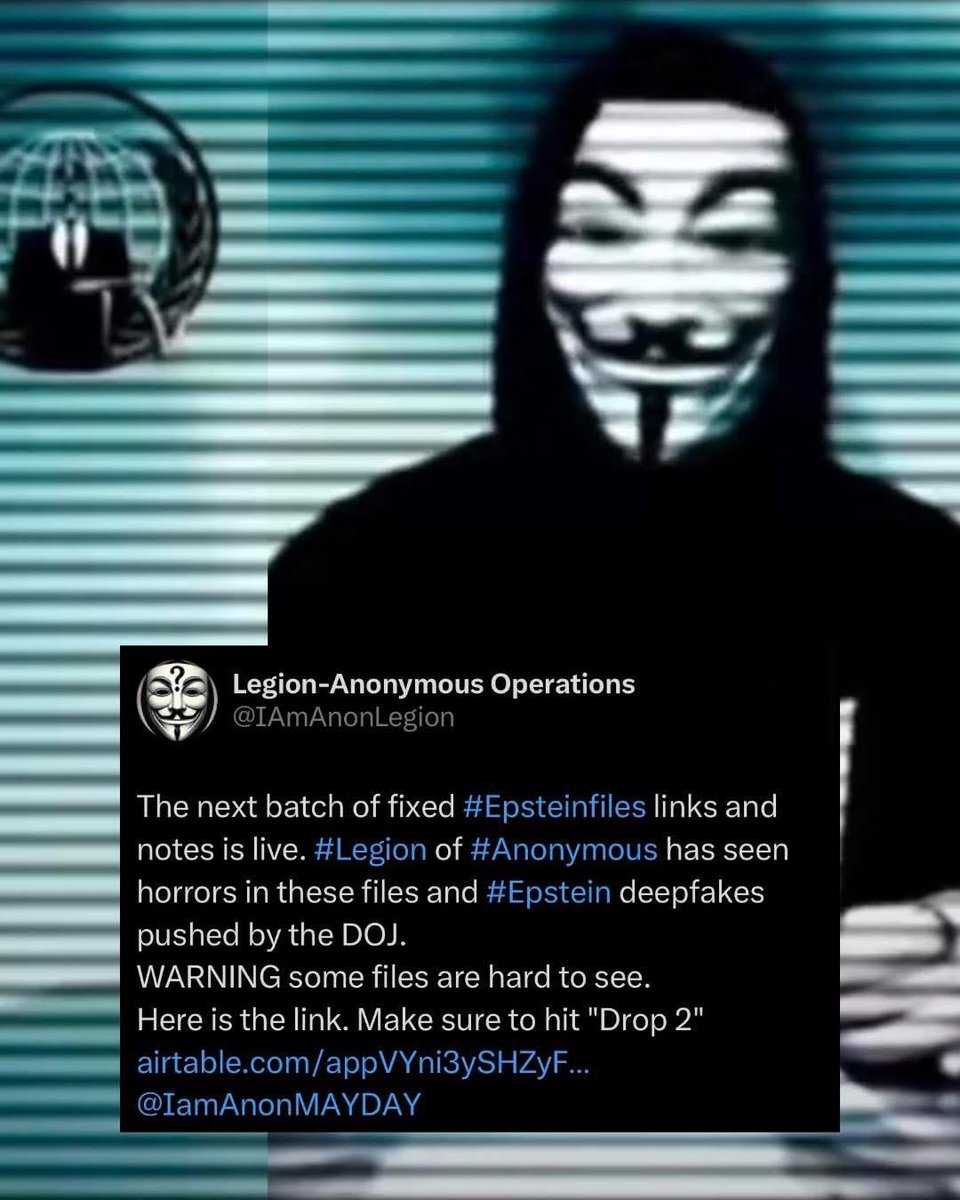 Legion-Anonymous Operations
@IAmAnonLegion

The next batch of fixed #Epsteinfiles links and notes is live. #Legion of #Anonymous has seen horrors in these files and #Epstein deepfakes pushed by the DOJ.
WARNING some files are hard to see.
Here is the link. Make sure to hit "Drop 2"
airtable.com/appVYni3ySHZyF...
@IamAnonMAYDAY